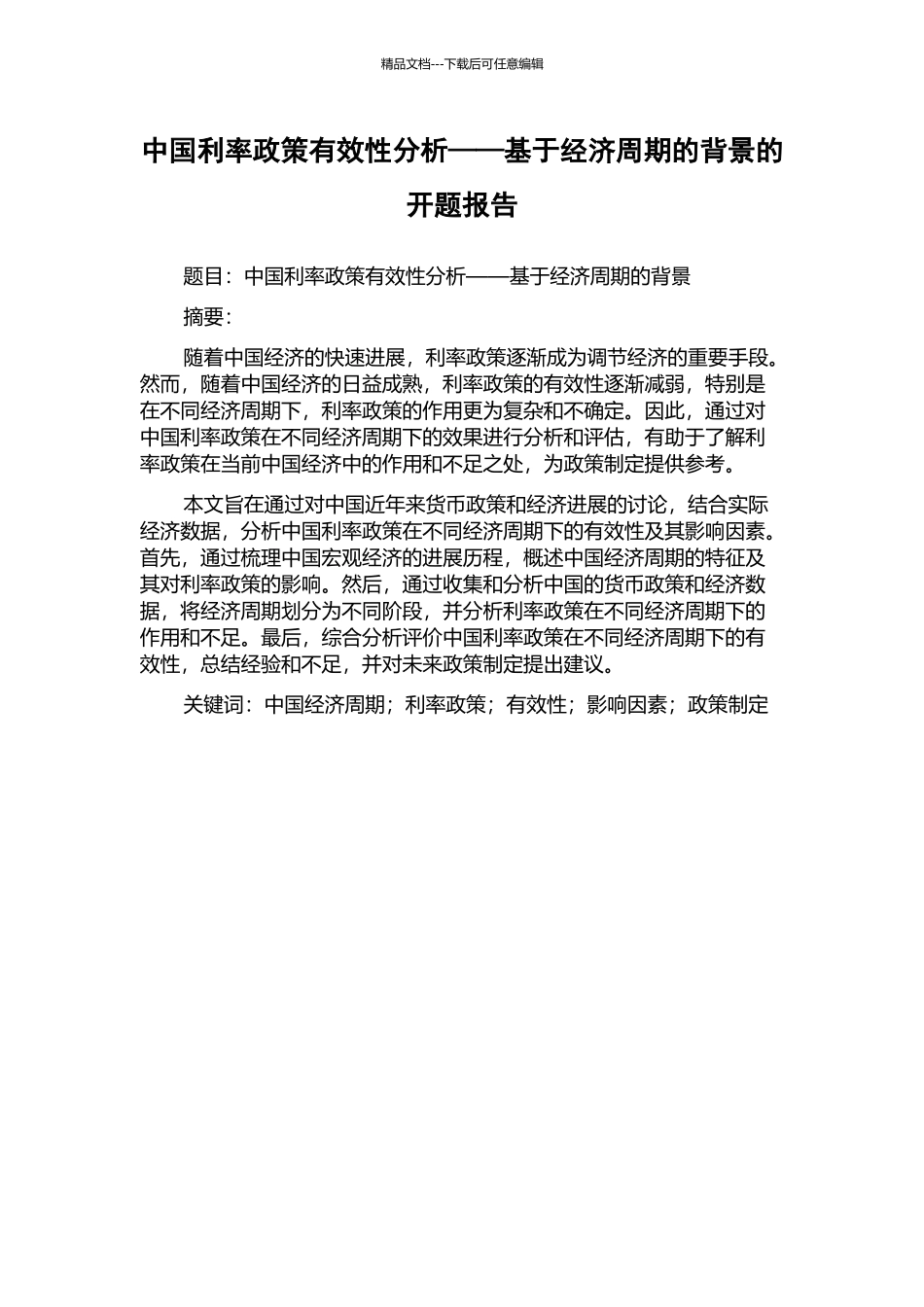 精品文档---下载后可任意编辑

中国利率政策有效性分析——基于经济周期的背景的开题报告

题目：中国利率政策有效性分析——基于经济周期的背景

摘要：

随着中国经济的快速进展，利率政策逐渐成为调节经济的重要手段。然而，随着中国经济的日益成熟，利率政策的有效性逐渐减弱，特别是在不同经济周期下，利率政策的作用更为复杂和不确定。因此，通过对中国利率政策在不同经济周期下的效果进行分析和评估，有助于了解利率政策在当前中国经济中的作用和不足之处，为政策制定提供参考。

本文旨在通过对中国近年来货币政策和经济进展的讨论，结合实际经济数据，分析中国利率政策在不同经济周期下的有效性及其影响因素。首先，通过梳理中国宏观经济的进展历程，概述中国经济周期的特征及其对利率政策的影响。然后，通过收集和分析中国的货币政策和经济数据，将经济周期划分为不同阶段，并分析利率政策在不同经济周期下的作用和不足。最后，综合分析评价中国利率政策在不同经济周期下的有效性，总结经验和不足，并对未来政策制定提出建议。

关键词：中国经济周期；利率政策；有效性；影响因素；政策制定